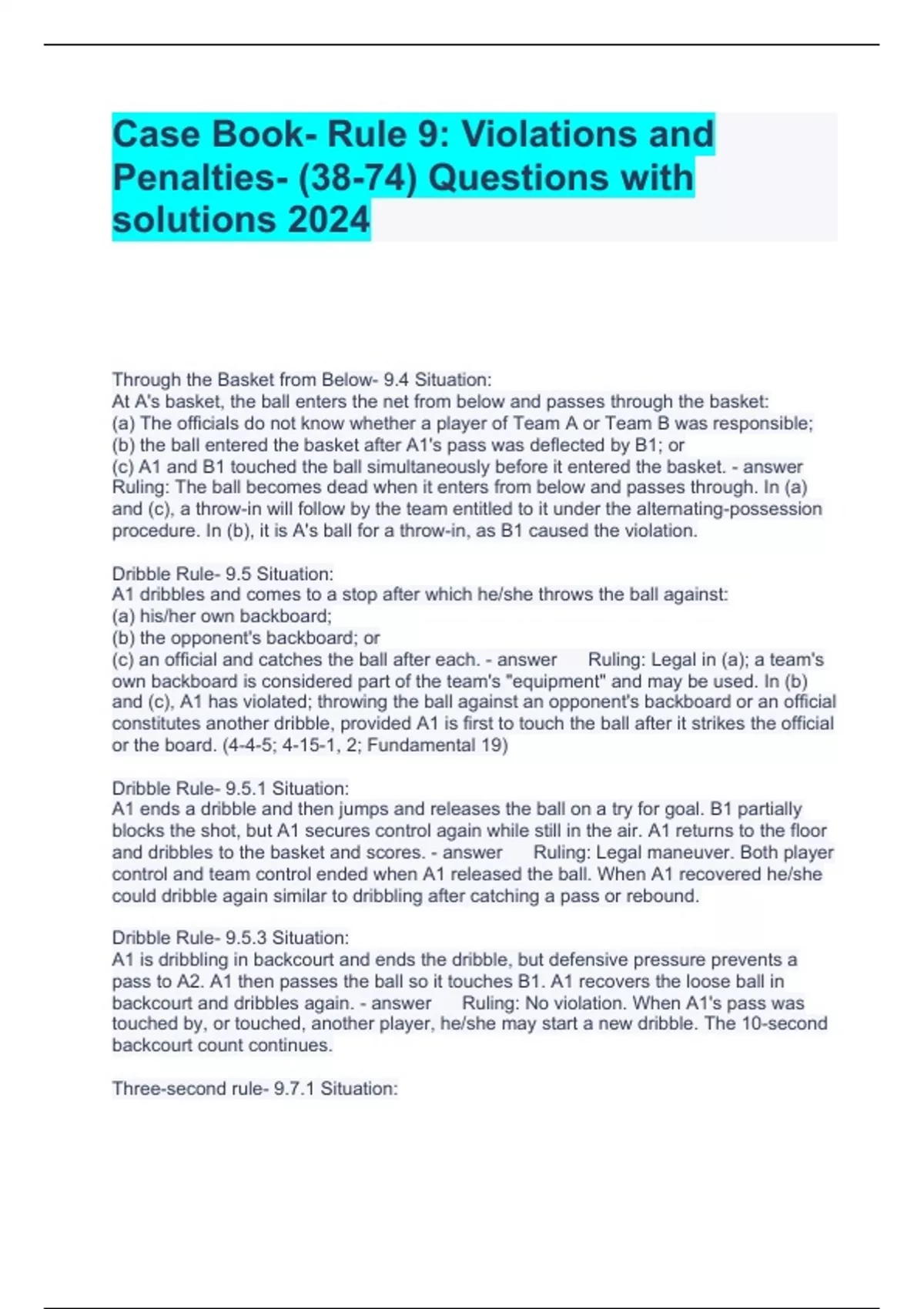 Case Book- Rule 9: Violations and Penalties- (38-74) Questions with solutions 2024

Through the Basket from Below- 9.4 Situation:
At A's basket, the ball enters the net from below and passes through the basket:
(a) The officials do not know whether a player of Team A or Team B was responsible;
(b) the ball entered the basket after A1's pass was deflected by B1; or
(c) A1 and B1 touched the ball simultaneously before it entered the basket. - answer Ruling: The ball becomes dead when it enters from below and passes through. In (a) and (c), a throw-in will follow by the team entitled to it under the alternating-possession procedure. In (b), it is A's ball for a throw-in, as B1 caused the violation.

Dribble Rule- 9.5 Situation:
A1 dribbles and comes to a stop after which he/she throws the ball against:
(a) his/her own backboard;
(b) the opponent's backboard; or
(c) an official and catches the ball after each. - answer Ruling: Legal in (a); a team's own backboard is considered part of the team's "equipment" and may be used. In (b) and (c), A1 has violated; throwing the ball against an opponent's backboard or an official constitutes another dribble, provided A1 is first to touch the ball after it strikes the official or the board. (4-4-5; 4-15-1, 2; Fundamental 19)

Dribble Rule- 9.5.1 Situation:
A1 ends a dribble and then jumps and releases the ball on a try for goal. B1 partially blocks the shot, but A1 secures control again while still in the air. A1 returns to the floor and dribbles to the basket and scores. - answer Ruling: Legal maneuver. Both player control and team control ended when A1 released the ball. When A1 recovered he/she could dribble again similar to dribbling after catching a pass or rebound.

Dribble Rule- 9.5.3 Situation:
A1 is dribbling in backcourt and ends the dribble, but defensive pressure prevents a pass to A2. A1 then passes the ball so it touches B1. A1 recovers the loose ball in backcourt and dribbles again. - answer Ruling: No violation. When A1's pass was touched by, or touched, another player, he/she may start a new dribble. The 10-second backcourt count continues.

Three-second rule- 9.7.1 Situation: